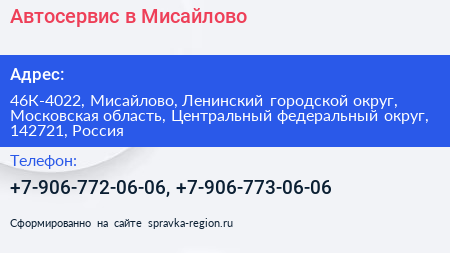 Автосервис в Мисайлово

Адрес:

46К-4022, Мисайлово, Ленинский городской округ, Московская область, Центральный федеральный округ, 142721, Россия

Телефон:

+7-906-772-06-06, +7-906-773-06-06

Сформированно на сайте spravka-region.ru